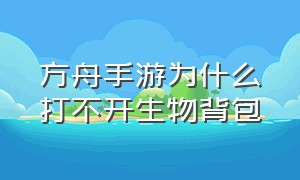 方舟手游为什么打不开生物背包